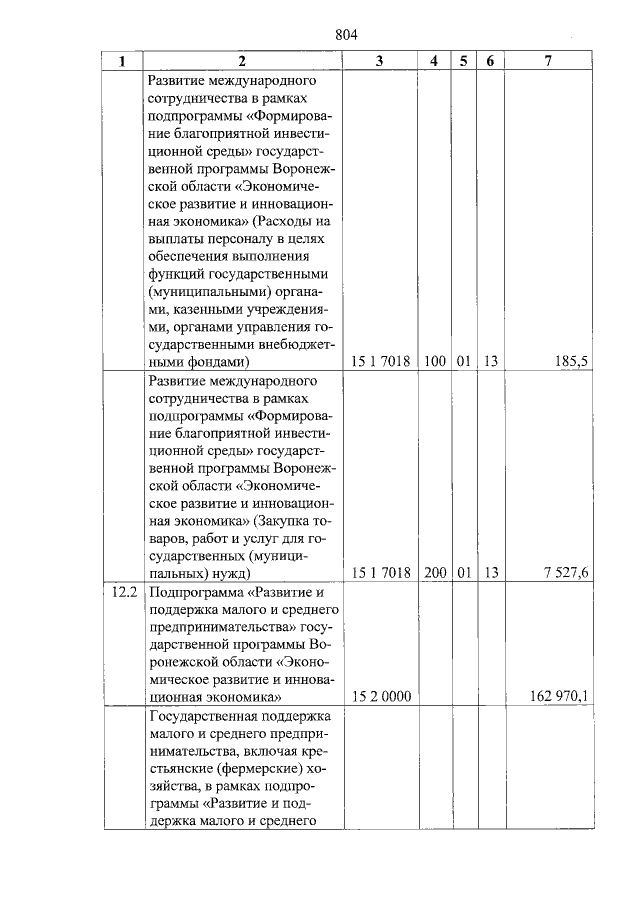 804

| 1 | 2 | 3 | 4 | 5 | 6 | 7 |
|---|---|---|---|---|---|---|
|  | Развитие международного сотрудничества в рамках подпрограммы «Формирование благоприятной инвестиционной среды» государственной программы Воронежской области «Экономическое развитие и инновационная экономика» (Расходы на выплаты персоналу в целях обеспечения выполнения функций государственными (муниципальными) органами, казенными учреждениями, органами управления государственными внебюджетными фондами) | 15 1 7018 | 100 | 01 | 13 | 185,5 |
|  | Развитие международного сотрудничества в рамках подпрограммы «Формирование благоприятной инвестиционной среды» государственной программы Воронежской области «Экономическое развитие и инновационная экономика» (Закупка товаров, работ и услуг для государственных (муниципальных) нужд) | 15 1 7018 | 200 | 01 | 13 | 7 527,6 |
| 12.2 | Подпрограмма «Развитие и поддержка малого и среднего предпринимательства» государственной программы Воронежской области «Экономическое развитие и инновационная экономика» | 15 2 0000 |  |  |  | 162 970,1 |
|  | Государственная поддержка малого и среднего предпринимательства, включая крестьянские (фермерские) хозяйства, в рамках подпрограммы «Развитие и поддержка малого и среднего |  |  |  |  |  |